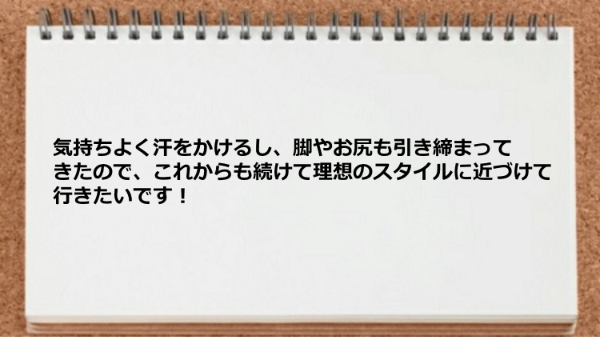 気持ちよく汗をかけるし、脚やお尻も引き締まってきたので、これからも続けて理想のスタイルに近づけて行きたいです！